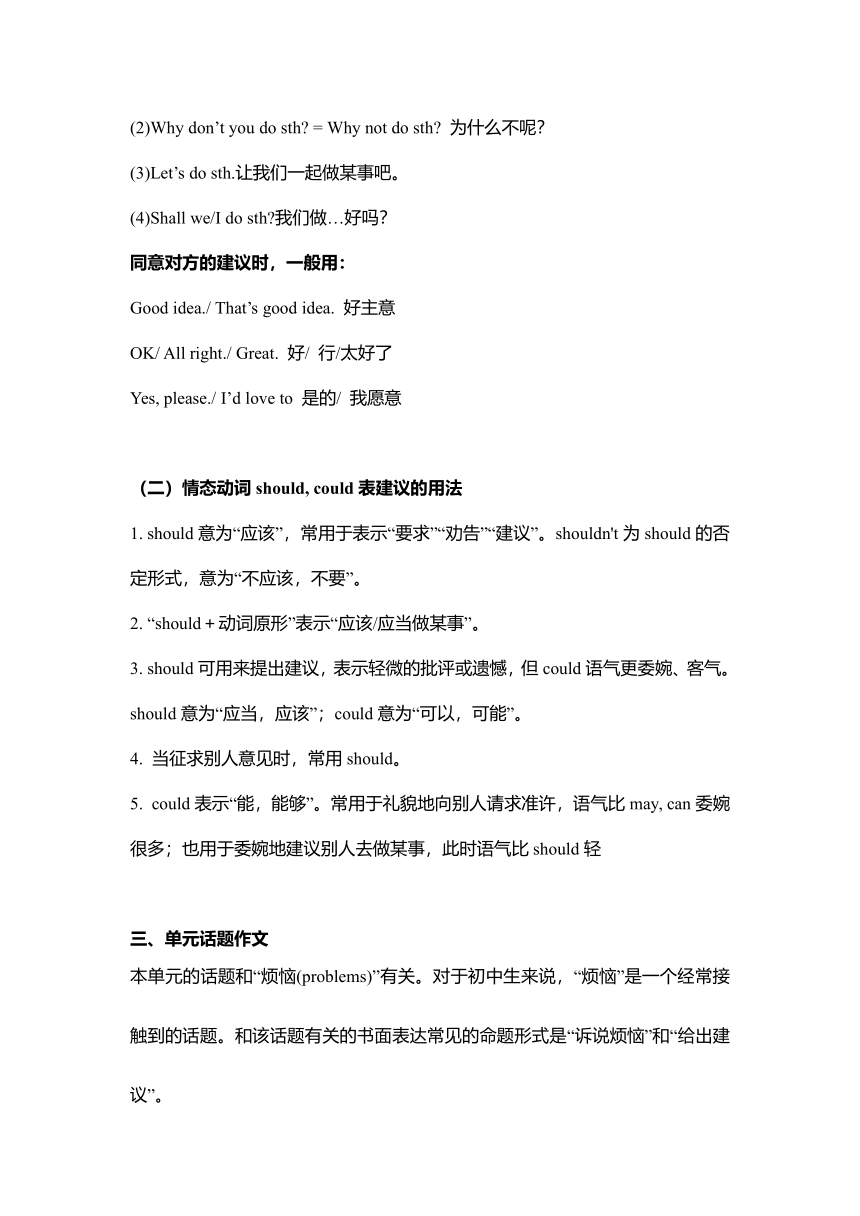 (2)Why don’t you do sth? = Why not do sth? 为什么不呢?

(3)Let’s do sth.让我们一起做某事吧。

(4)Shall we/I do sth?我们做…好吗?

同意对方的建议时，一般用：

Good idea./ That’s good idea. 好主意

OK/ All right./ Great. 好/ 行/太好了

Yes, please./ I’d love to 是的/ 我愿意

（二）情态动词 should, could 表建议的用法

1. should 意为“应该”，常用于表示“要求”“劝告”“建议”。shouldn't 为 should 的否定形式，意为“不应该，不要”。

2. “should＋动词原形”表示“应该/应当做某事”。

3. should 可用来提出建议，表示轻微的批评或遗憾，但 could 语气更委婉、客气。should 意为“应当，应该”；could 意为“可以，可能”。

4. 当征求别人意见时，常用 should。

5. could 表示“能，能够”。常用于礼貌地向别人请求准许，语气比 may, can 委婉很多；也用于委婉地建议别人去做某事，此时语气比 should 轻

三、单元话题作文

本单元的话题和“烦恼(problems)”有关。对于初中生来说，“烦恼”是一个经常接触到的话题。和该话题有关的书面表达常见的命题形式是“诉说烦恼”和“给出建议”。